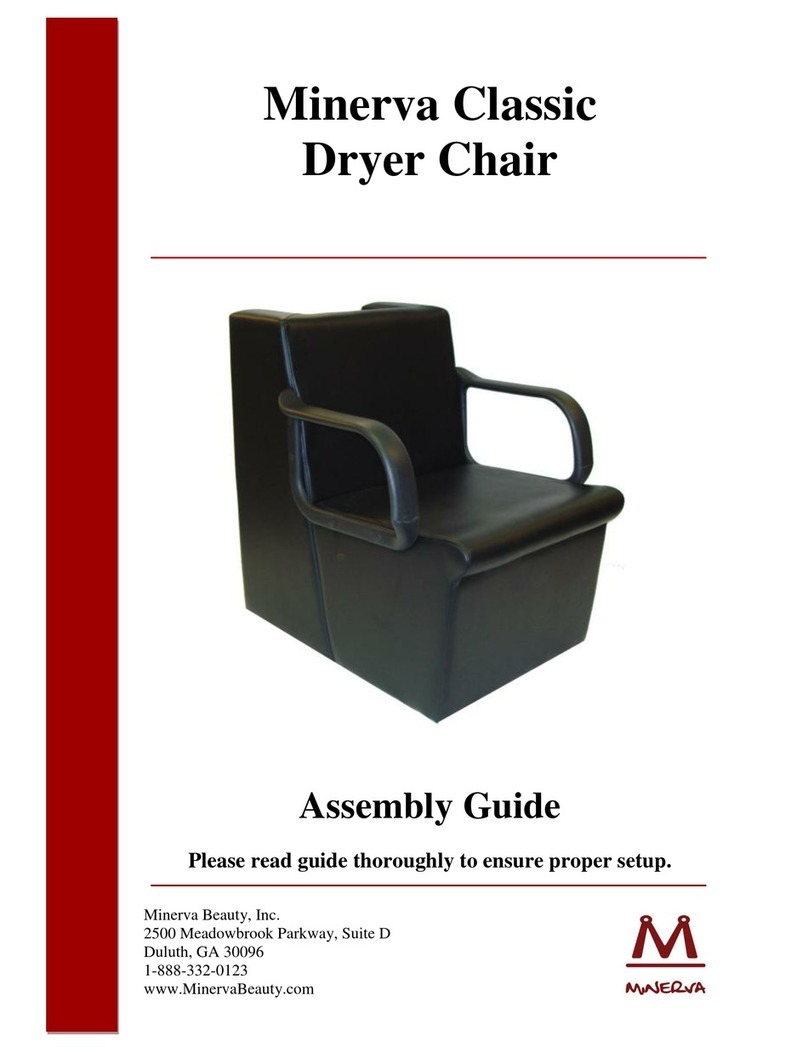 Minerva Classic Dryer Chair

Assembly Guide

Please read guide thoroughly to ensure proper setup.

Minerva Beauty, Inc.
2500 Meadowbrook Parkway, Suite D
Duluth, GA 30096
1-888-332-0123
www.MinervaBeauty.com

M
MINERVA